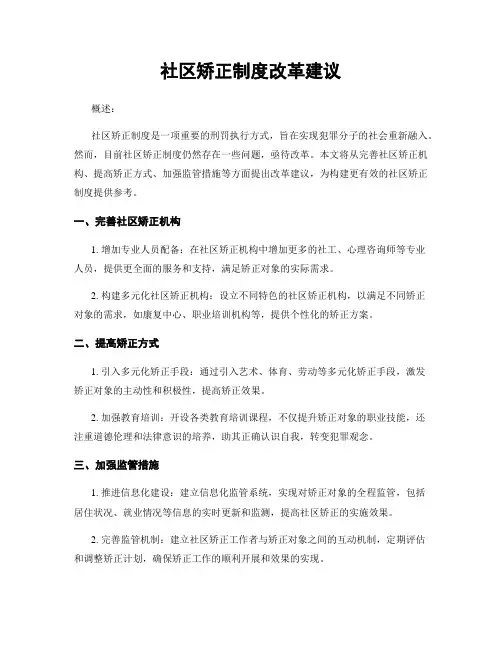 社区矫正制度改革建议

概述:

社区矫正制度是一项重要的刑罚执行方式，旨在实现犯罪分子的社会重新融入。然而，目前社区矫正制度仍然存在一些问题，亟待改革。本文将从完善社区矫正机构、提高矫正方式、加强监管措施等方面提出改革建议，为构建更有效的社区矫正制度提供参考。

一、完善社区矫正机构

1. 增加专业人员配备：在社区矫正机构中增加更多的社工、心理咨询师等专业人员，提供更全面的服务和支持，满足矫正对象的实际需求。

2. 构建多元化社区矫正机构：设立不同特色的社区矫正机构，以满足不同矫正对象的需求，如康复中心、职业培训机构等，提供个性化的矫正方案。

二、提高矫正方式

1. 引入多元化矫正手段：通过引入艺术、体育、劳动等多元化矫正手段，激发矫正对象的主动性和积极性，提高矫正效果。

2. 加强教育培训：开设各类教育培训课程，不仅提升矫正对象的职业技能，还注重道德伦理和法律意识的培养，助其正确认识自我，转变犯罪观念。

三、加强监管措施

1. 推进信息化建设：建立信息化监管系统，实现对矫正对象的全程监管，包括居住状况、就业情况等信息的实时更新和监测，提高社区矫正的实施效果。

2. 完善监管机制：建立社区矫正工作者与矫正对象之间的互动机制，定期评估和调整矫正计划，确保矫正工作的顺利开展和效果的实现。